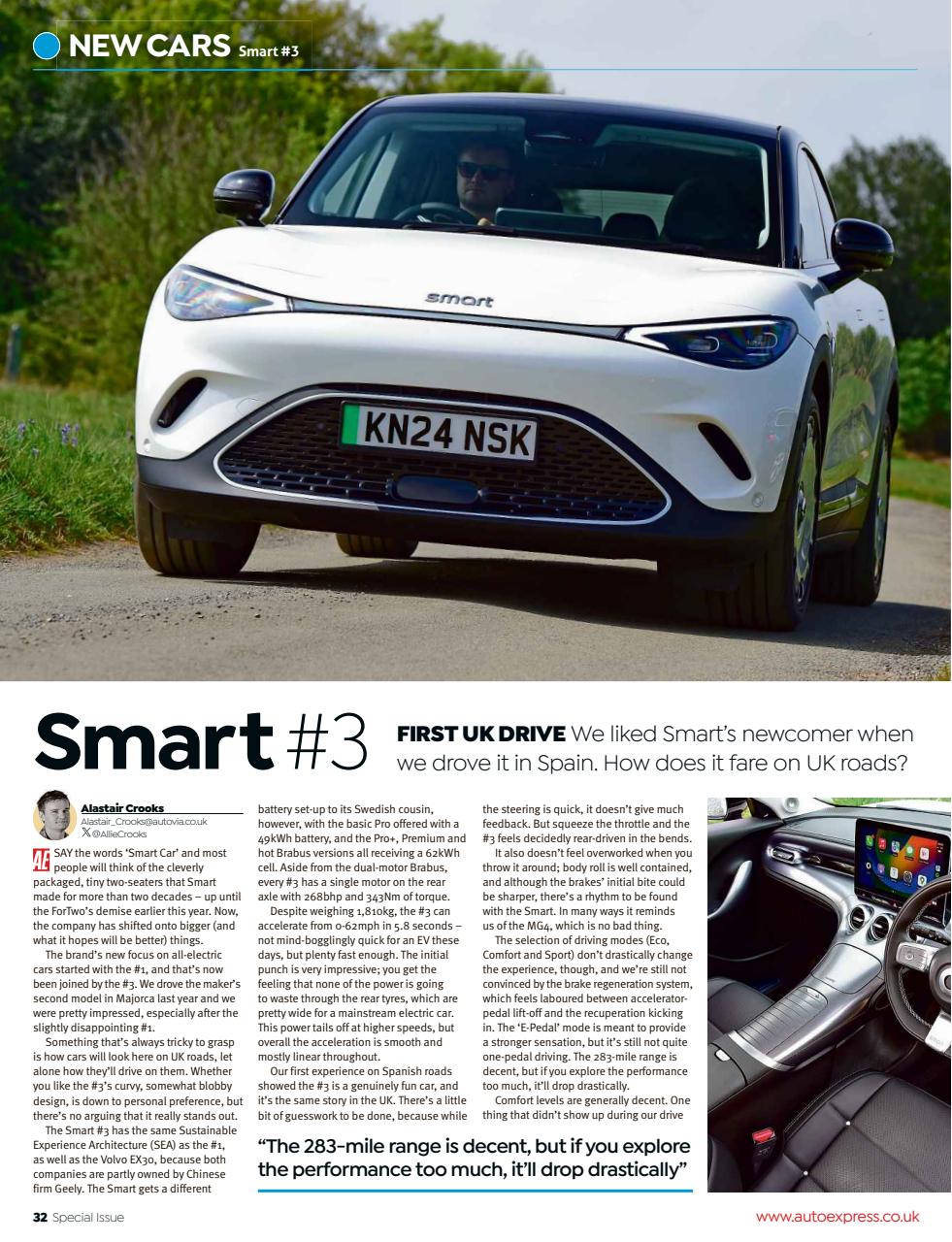 NEW CARS Smart #3

smart

KN24 NSK

Smart #3

FIRST UK DRIVE We liked Smart's newcomer when we drove it in Spain. How does it fare on UK roads?

Alastair Crooks
Alastair_Crooks@autovia.co.uk
@AllieCrooks

AE SAY the words 'Smart Car' and most people will think of the cleverly packaged, tiny two-seaters that Smart made for more than two decades – up until the ForTwo's demise earlier this year. Now, the company has shifted onto bigger (and what it hopes will be better) things.

The brand's new focus on all-electric cars started with the #1, and that's now been joined by the #3. We drove the maker's second model in Majorca last year and we were pretty impressed, especially after the slightly disappointing #1.

Something that's always tricky to grasp is how cars will look here on UK roads, let alone how they'll drive on them. Whether you like the #3's curvy, somewhat blobby design, is down to personal preference, but there's no arguing that it really stands out.

The Smart #3 has the same Sustainable Experience Architecture (SEA) as the #1, as well as the Volvo EX30, because both companies are partly owned by Chinese firm Geely. The Smart gets a different battery set-up to its Swedish cousin, however, with the basic Pro offered with a 49kWh battery, and the Pro+, Premium and hot Brabus versions all receiving a 62kWh cell. Aside from the dual-motor Brabus, every #3 has a single motor on the rear axle with 268bhp and 343Nm of torque.

Despite weighing 1,810kg, the #3 can accelerate from 0-62mph in 5.8 seconds – not mind-bogglingly quick for an EV these days, but plenty fast enough. The initial punch is very impressive; you get the feeling that none of the power is going to waste through the rear tyres, which are pretty wide for a mainstream electric car. This power tails off at higher speeds, but overall the acceleration is smooth and mostly linear throughout.

Our first experience on Spanish roads showed the #3 is a genuinely fun car, and it's the same story in the UK. There's a little bit of guesswork to be done, because while the steering is quick, it doesn't give much feedback. But squeeze the throttle and the #3 feels decidedly rear-driven in the bends.

It also doesn't feel overworked when you throw it around; body roll is well contained, and although the brakes' initial bite could be sharper, there's a rhythm to be found with the Smart. In many ways it reminds us of the MG4, which is no bad thing.

The selection of driving modes (Eco, Comfort and Sport) don't drastically change the experience, though, and we're still not convinced by the brake regeneration system, which feels laboured between accelerator-pedal lift-off and the recuperation kicking in. The 'E-Pedal' mode is meant to provide a stronger sensation, but it's still not quite one-pedal driving. The 283-mile range is decent, but if you explore the performance too much, it'll drop drastically.

Comfort levels are generally decent. One thing that didn't show up during our drive

"The 283-mile range is decent, but if you explore the performance too much, it'll drop drastically"

32 Special Issue

www.autoexpress.co.uk